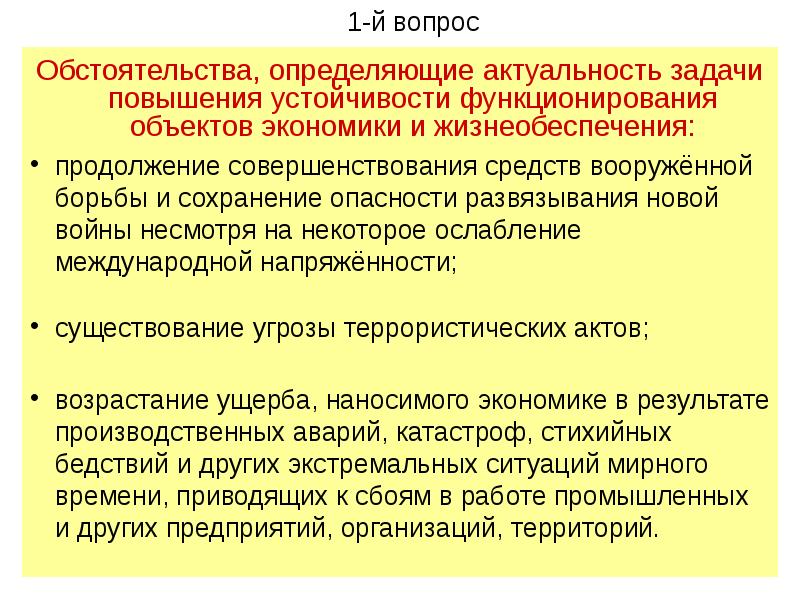 1-й вопрос

Обстоятельства, определяющие актуальность задачи повышения устойчивости функционирования объектов экономики и жизнеобеспечения:

• продолжение совершенствования средств вооружённой борьбы и сохранение опасности развязывания новой войны несмотря на некоторое ослабление международной напряжённости;

• существование угрозы террористических актов;

• возрастание ущерба, наносимого экономике в результате производственных аварий, катастроф, стихийных бедствий и других экстремальных ситуаций мирного времени, приводящих к сбоям в работе промышленных и других предприятий, организаций, территорий.